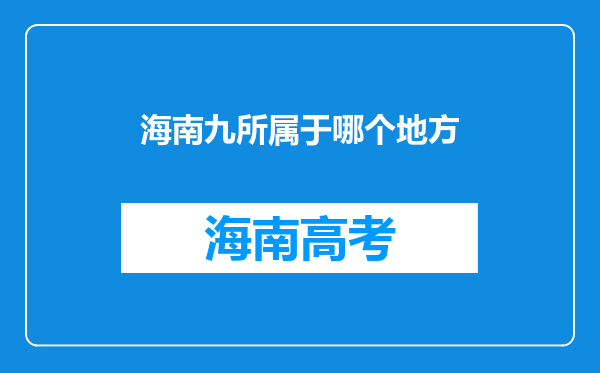 海南九所属于哪个地方

海南高考